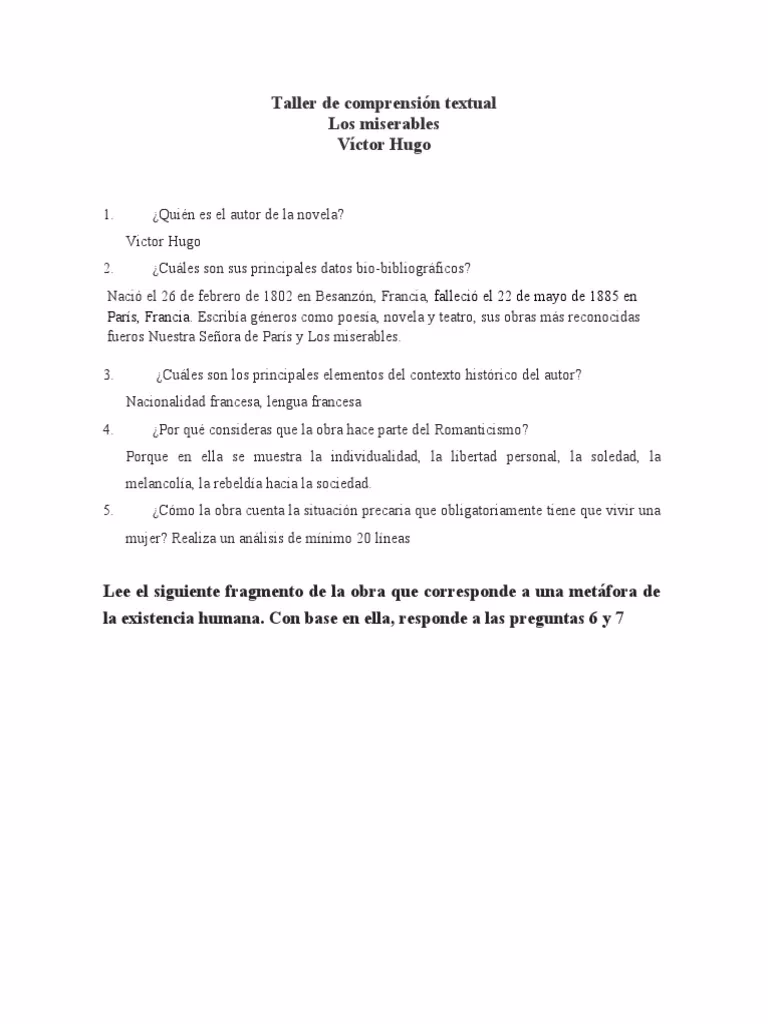 Taller de comprensión textual
Los miserables
Víctor Hugo

1. ¿Quién es el autor de la novela?

Victor Hugo

2. ¿Cuáles son sus principales datos bio-bibliográficos?

Nació el 26 de febrero de 1802 en Besanzón, Francia, falleció el 22 de mayo de 1885 en París, Francia. Escribía géneros como poesía, novela y teatro, sus obras más reconocidas fueros Nuestra Señora de París y Los miserables.

3. ¿Cuáles son los principales elementos del contexto histórico del autor?

Nacionalidad francesa, lengua francesa

4. ¿Por qué consideras que la obra hace parte del Romanticismo?

Porque en ella se muestra la individualidad, la libertad personal, la soledad, la melancolía, la rebeldía hacia la sociedad.

5. ¿Cómo la obra cuenta la situación precaria que obligatoriamente tiene que vivir una mujer? Realiza un análisis de mínimo 20 líneas

Lee el siguiente fragmento de la obra que corresponde a una metáfora de la existencia humana. Con base en ella, responde a las preguntas 6 y 7